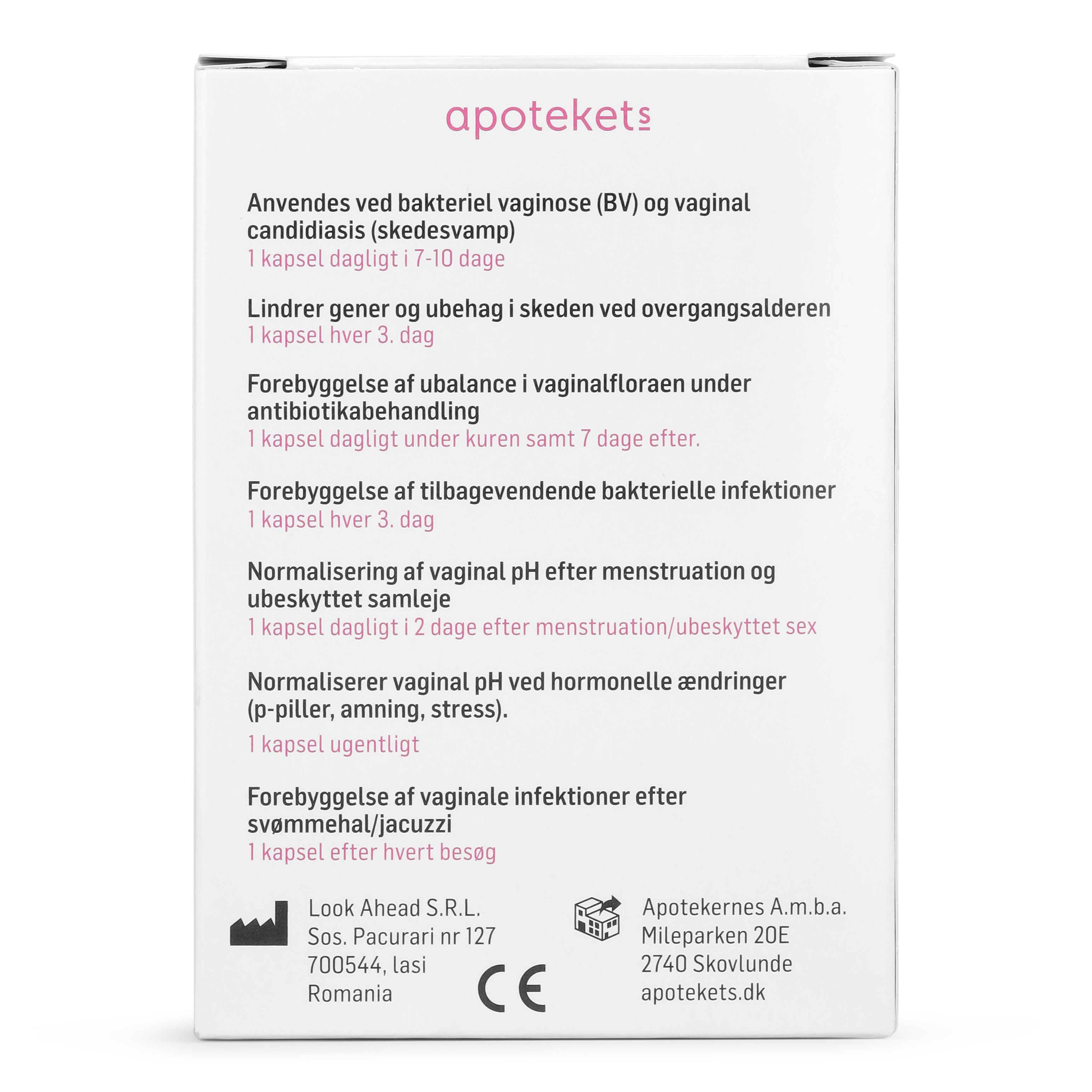 apotekets

Anvendes ved bakteriel vaginose (BV) og vaginal candidiasis (skedesvamp)
1 kapsel dagligt i 7-10 dage

Lindrer gener og ubehag i skeden ved overgangsalderen
1 kapsel hver 3. dag

Forebyggelse af ubalance i vaginalfloraen under antibiotikabehandling
1 kapsel dagligt under kuren samt 7 dage efter.

Forebyggelse af tilbagevendende bakterielle infektioner
1 kapsel hver 3. dag

Normalisering af vaginal pH efter menstruation og ubeskyttet samleje
1 kapsel dagligt i 2 dage efter menstruation/ubeskyttet sex

Normaliserer vaginal pH ved hormonelle ændringer (p-piller, amning, stress).

1 kapsel ugentligt

Forebyggelse af vaginale infektioner efter svømmehal/jacuzzi
1 kapsel efter hvert besøg

Look Ahead S.R.L.
Sos. Pacurari nr 127
700544, Iasi
Romania

CE

Apotekernes A.m.b.a.
Mileparken 20E
2740 Skovlunde
apotekets.dk